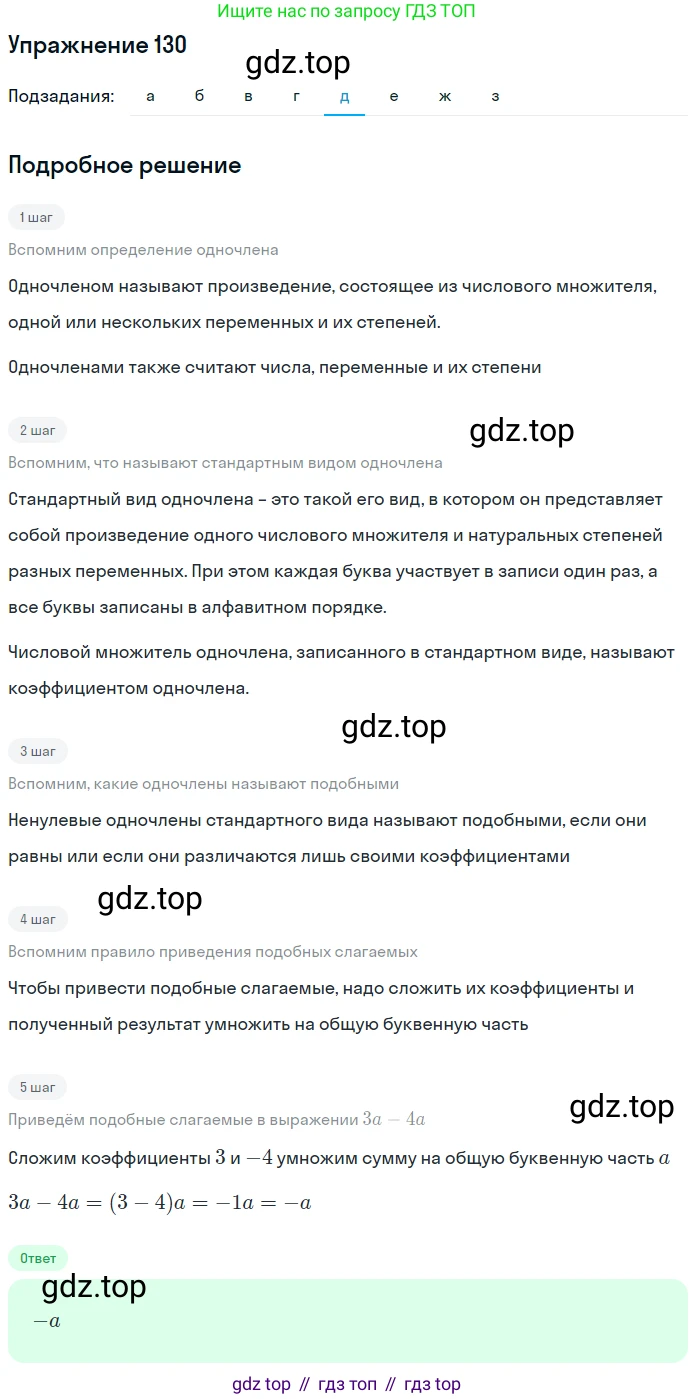 Ищите нас по запросу ГДЗ ТОП

Упражнение 130

gdz.top

Подзадания: а б в г д е ж з

Подробное решение

1 шаг

Вспомним определение одночлена

Одночленом называют произведение, состоящее из числового множителя, одной или нескольких переменных и их степеней.

Одночленами также считают числа, переменные и их степени

2 шаг

gdz.top

Вспомним, что называют стандартным видом одночлена

Стандартный вид одночлена – это такой его вид, в котором он представляет собой произведение одного числового множителя и натуральных степеней разных переменных. При этом каждая буква участвует в записи один раз, а все буквы записаны в алфавитном порядке.

Числовой множитель одночлена, записанного в стандартном виде, называют коэффициентом одночлена.

gdz.top

3 шаг

Вспомним, какие одночлены называют подобными

Ненулевые одночлены стандартного вида называют подобными, если они равны или если они различаются лишь своими коэффициентами

gdz.top

4 шаг

Вспомним правило приведения подобных слагаемых

Чтобы привести подобные слагаемые, надо сложить их коэффициенты и полученный результат умножить на общую буквенную часть

5 шаг

Приведём подобные слагаемые в выражении $3a - 4a$

gdz.top

Сложим коэффициенты $3$ и $-4$ умножим сумму на общую буквенную часть $a$

$3a - 4a = (3 - 4)a = -1a = -a$

Ответ

gdz.top

$-a$

gdz top // гдз топ // гдз top